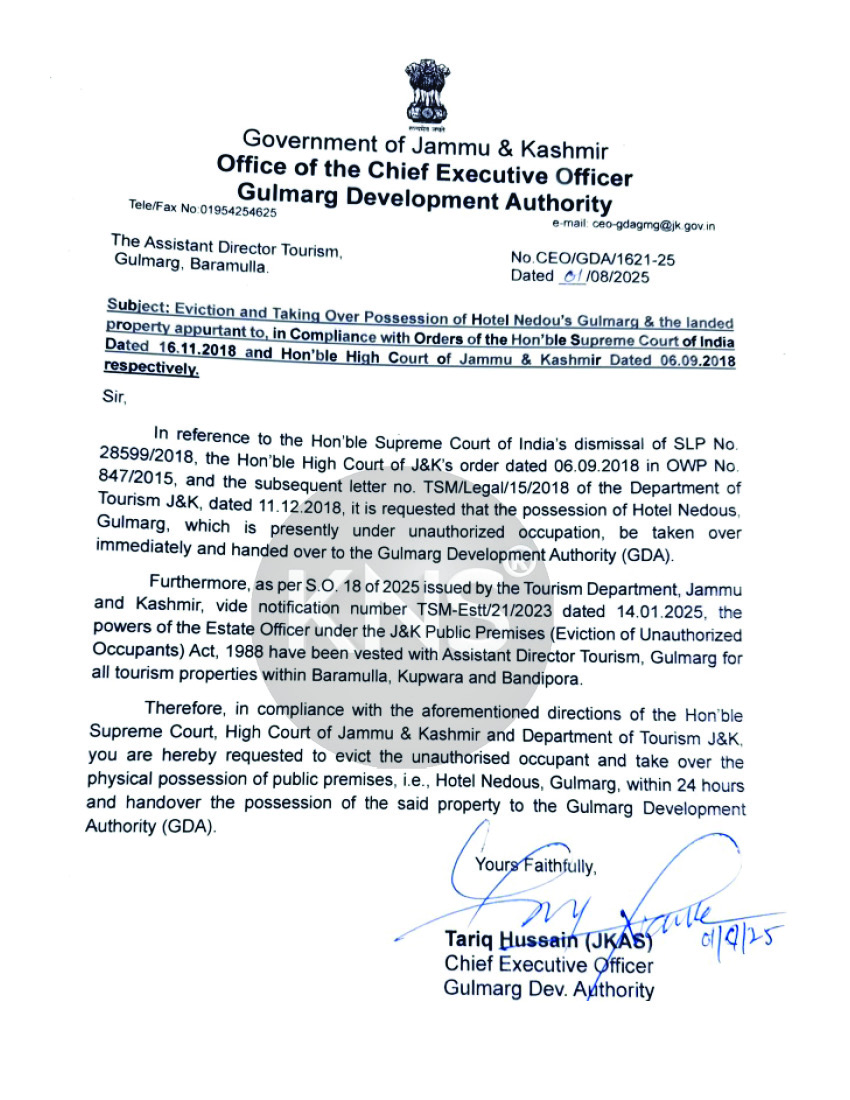 सत्यमेव जयते

Government of Jammu & Kashmir
Office of the Chief Executive Officer
Gulmarg Development Authority

Tele/Fax No:01954254625

e-mail: ceo-gdagmg@jk.gov.in

The Assistant Director Tourism,
Gulmarg, Baramulla.

No.CEO/GDA/1621-25
Dated 01/08/2025

Subject: Eviction and Taking Over Possession of Hotel Nedou's Gulmarg & the landed property appurtant to, in Compliance with Orders of the Hon'ble Supreme Court of India Dated 16.11.2018 and Hon'ble High Court of Jammu & Kashmir Dated 06.09.2018 respectively.

Sir,

In reference to the Hon'ble Supreme Court of India's dismissal of SLP No. 28599/2018, the Hon'ble High Court of J&K's order dated 06.09.2018 in OWP No. 847/2015, and the subsequent letter no. TSM/Legal/15/2018 of the Department of Tourism J&K, dated 11.12.2018, it is requested that the possession of Hotel Nedous, Gulmarg, which is presently under unauthorized occupation, be taken over immediately and handed over to the Gulmarg Development Authority (GDA).

Furthermore, as per S.O. 18 of 2025 issued by the Tourism Department, Jammu and Kashmir, vide notification number TSM-Estt/21/2023 dated 14.01.2025, the powers of the Estate Officer under the J&K Public Premises (Eviction of Unauthorized Occupants) Act, 1988 have been vested with Assistant Director Tourism, Gulmarg for all tourism properties within Baramulla, Kupwara and Bandipora.

Therefore, in compliance with the aforementioned directions of the Hon'ble Supreme Court, High Court of Jammu & Kashmir and Department of Tourism J&K, you are hereby requested to evict the unauthorised occupant and take over the physical possession of public premises, i.e., Hotel Nedous, Gulmarg, within 24 hours and handover the possession of the said property to the Gulmarg Development Authority (GDA).

Yours Faithfully,

01/8/25

Tariq Hussain (JKAS)
Chief Executive Officer
Gulmarg Dev. Authority

KNS®